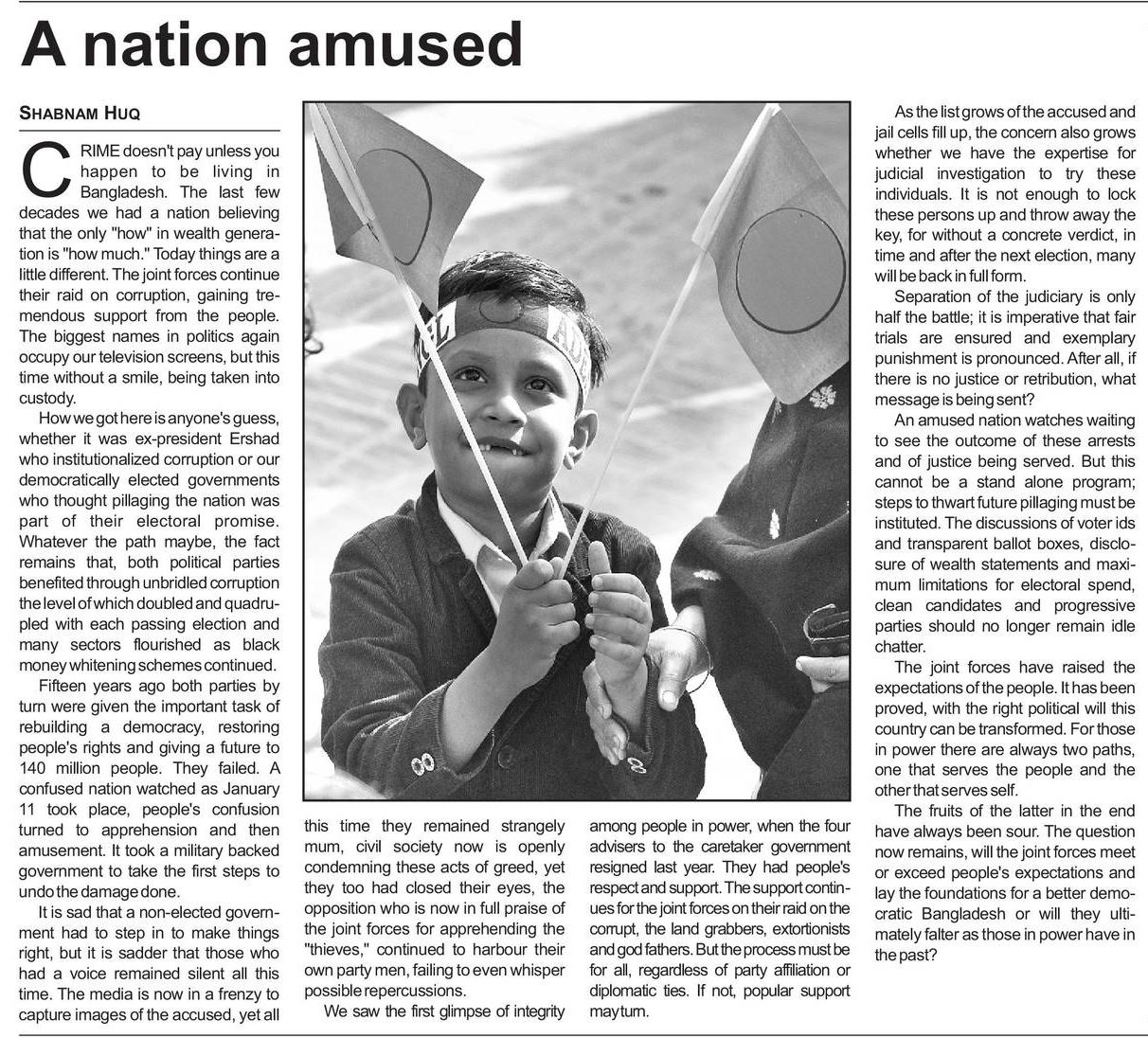 A nation amused

SHABNAM HUQ

CRIME doesn't pay unless you happen to be living in Bangladesh. The last few decades we had a nation believing that the only "how" in wealth generation is "how much." Today things are a little different. The joint forces continue their raid on corruption, gaining tremendous support from the people. The biggest names in politics again occupy our television screens, but this time without a smile, being taken into custody.

How we got here is anyone's guess, whether it was ex-president Ershad who institutionalized corruption or our democratically elected governments who thought pillaging the nation was part of their electoral promise. Whatever the path maybe, the fact remains that, both political parties benefited through unbridled corruption the level of which doubled and quadrupled with each passing election and many sectors flourished as black money whitening schemes continued.

Fifteen years ago both parties by turn were given the important task of rebuilding a democracy, restoring people's rights and giving a future to 140 million people. They failed. A confused nation watched as January 11 took place, people's confusion turned to apprehension and then amusement. It took a military backed government to take the first steps to undo the damage done.

It is sad that a non-elected government had to step in to make things right, but it is sadder that those who had a voice remained silent all this time. The media is now in a frenzy to capture images of the accused, yet all this time they remained strangely mum, civil society now is openly condemning these acts of greed, yet they too had closed their eyes, the opposition who is now in full praise of the joint forces for apprehending the "thieves," continued to harbour their own party men, failing to even whisper possible repercussions.

We saw the first glimpse of integrity among people in power, when the four advisers to the caretaker government resigned last year. They had people's respect and support. The support continues for the joint forces on their raid on the corrupt, the land grabbers, extortionists and god fathers. But the process must be for all, regardless of party affiliation or diplomatic ties. If not, popular support may turn.

As the list grows of the accused and jail cells fill up, the concern also grows whether we have the expertise for judicial investigation to try these individuals. It is not enough to lock these persons up and throw away the key, for without a concrete verdict, in time and after the next election, many will be back in full form.

Separation of the judiciary is only half the battle; it is imperative that fair trials are ensured and exemplary punishment is pronounced. After all, if there is no justice or retribution, what message is being sent?

An amused nation watches waiting to see the outcome of these arrests and of justice being served. But this cannot be a stand alone program; steps to thwart future pillaging must be instituted. The discussions of voter ids and transparent ballot boxes, disclosure of wealth statements and maximum limitations for electoral spend, clean candidates and progressive parties should no longer remain idle chatter.

The joint forces have raised the expectations of the people. It has been proved, with the right political will this country can be transformed. For those in power there are always two paths, one that serves the people and the other that serves self.

The fruits of the latter in the end have always been sour. The question now remains, will the joint forces meet or exceed people's expectations and lay the foundations for a better democratic Bangladesh or will they ultimately falter as those in power have in the past?